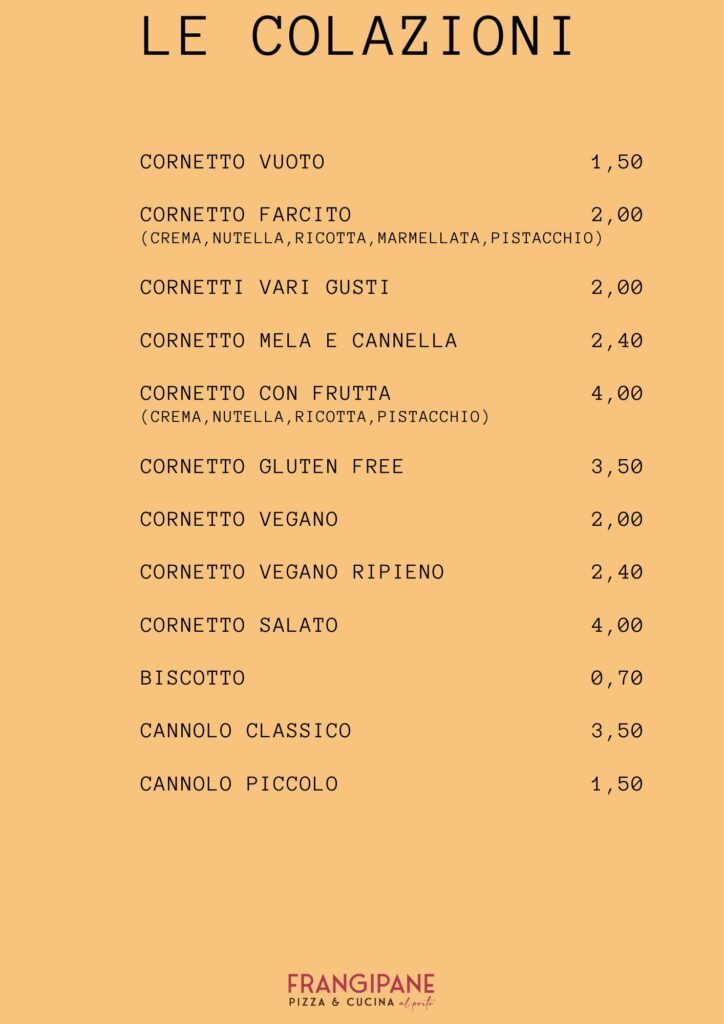 LE COLAZIONI

CORNETTO VUOTO 1,50

CORNETTO FARCITO 2,00
(CREMA,NUTELLA,RICOTTA,MARMELLATA,PISTACCHIO)

CORNETTI VARI GUSTI 2,00

CORNETTO MELA E CANNELLA 2,40

CORNETTO CON FRUTTA 4,00
(CREMA,NUTELLA,RICOTTA,PISTACCHIO)

CORNETTO GLUTEN FREE 3,50

CORNETTO VEGANO 2,00

CORNETTO VEGANO RIPIENO 2,40

CORNETTO SALATO 4,00

BISCOTTO 0,70

CANNOLO CLASSICO 3,50

CANNOLO PICCOLO 1,50

FRANGIPANE
PIZZA & CUCINA al porto